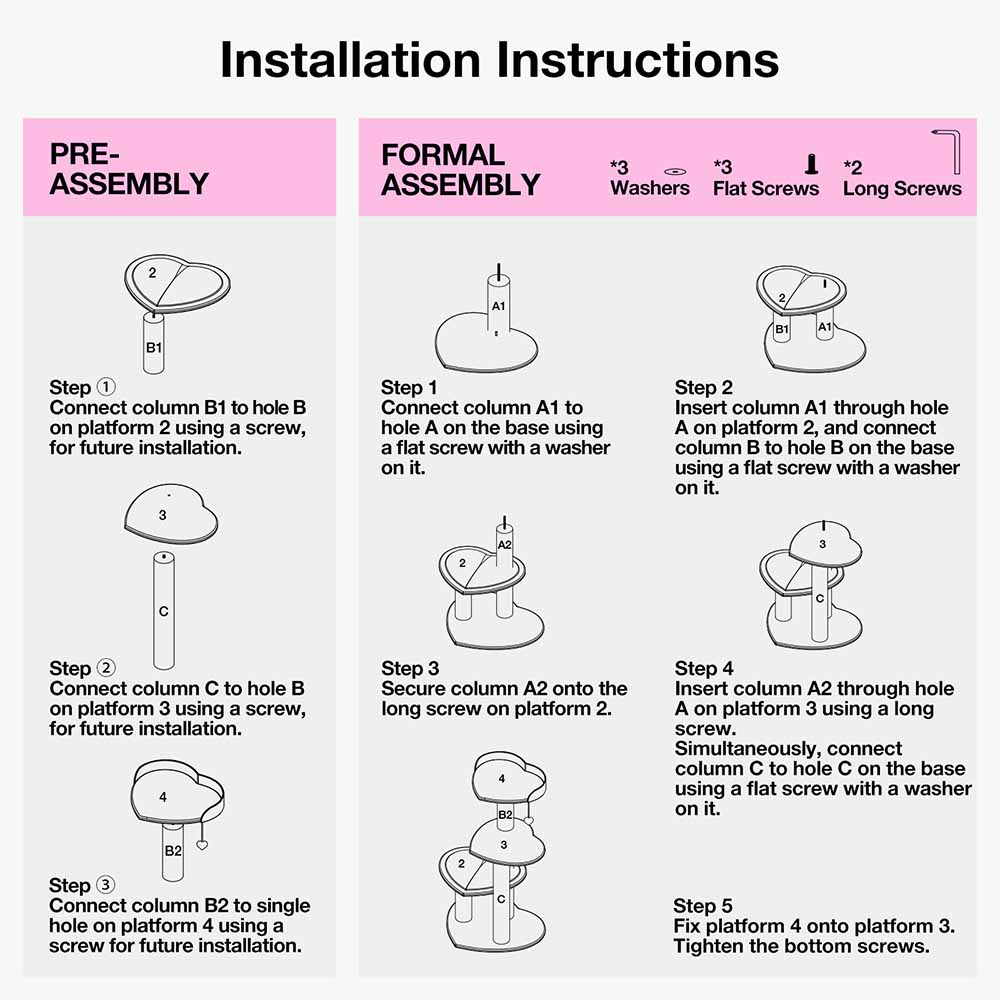 Installation Instructions

PRE-ASSEMBLY

2

B1

Step ①
Connect column B1 to hole B on platform 2 using a screw, for future installation.

3

C

Step ②
Connect column C to hole B on platform 3 using a screw, for future installation.

4

B2

Step ③
Connect column B2 to single hole on platform 4 using a screw for future installation.

FORMAL ASSEMBLY

*3 Washers *3 Flat Screws *2 Long Screws

A1

Step 1
Connect column A1 to hole A on the base using a flat screw with a washer on it.

2 B1 A1

Step 2
Insert column A1 through hole A on platform 2, and connect column B to hole B on the base using a flat screw with a washer on it.

2 A2

Step 3
Secure column A2 onto the long screw on platform 2.

3 C

Step 4
Insert column A2 through hole A on platform 3 using a long screw.
Simultaneously, connect column C to hole C on the base using a flat screw with a washer on it.

4 B2 3 2 C

Step 5
Fix platform 4 onto platform 3. Tighten the bottom screws.